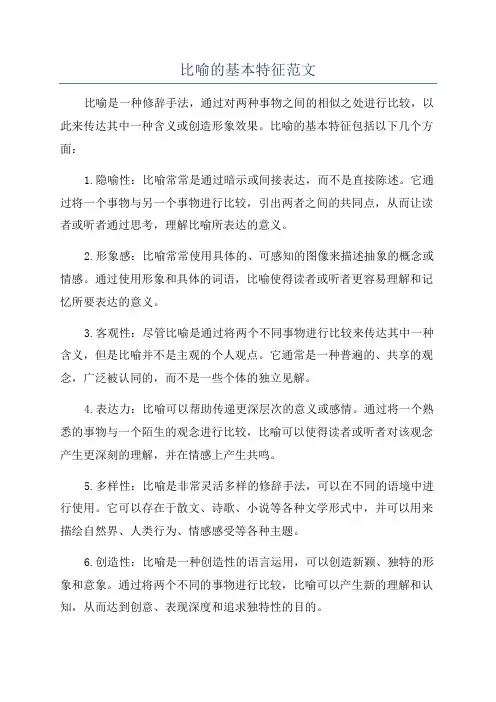 比喻的基本特征范文

比喻是一种修辞手法，通过对两种事物之间的相似之处进行比较，以此来传达其中一种含义或创造形象效果。比喻的基本特征包括以下几个方面：

1.隐喻性：比喻常常是通过暗示或间接表达，而不是直接陈述。它通过将一个事物与另一个事物进行比较，引出两者之间的共同点，从而让读者或听者通过思考，理解比喻所表达的意义。

2.形象感：比喻常常使用具体的、可感知的图像来描述抽象的概念或情感。通过使用形象和具体的词语，比喻使得读者或听者更容易理解和记忆所要表达的意义。

3.客观性：尽管比喻是通过将两个不同事物进行比较来传达其中一种含义，但是比喻并不是主观的个人观点。它通常是一种普遍的、共享的观念，广泛被认同的，而不是一些个体的独立见解。

4.表达力：比喻可以帮助传递更深层次的意义或感情。通过将一个熟悉的事物与一个陌生的观念进行比较，比喻可以使得读者或听者对该观念产生更深刻的理解，并在情感上产生共鸣。

5.多样性：比喻是非常灵活多样的修辞手法，可以在不同的语境中进行使用。它可以存在于散文、诗歌、小说等各种文学形式中，并可以用来描绘自然界、人类行为、情感感受等各种主题。

6.创造性：比喻是一种创造性的语言运用，可以创造新颖、独特的形象和意象。通过将两个不同的事物进行比较，比喻可以产生新的理解和认知，从而达到创意、表现深度和追求独特性的目的。